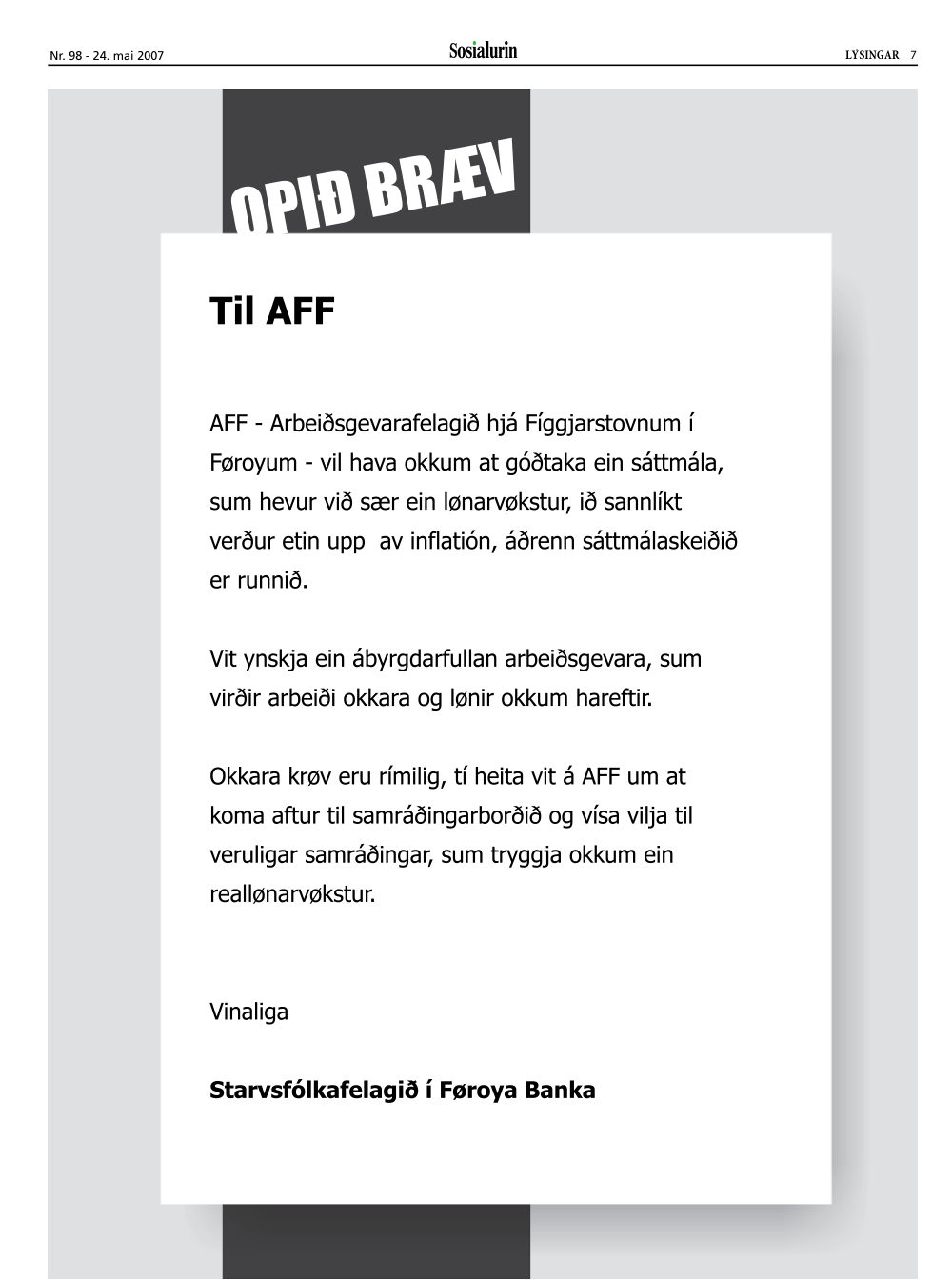 Nr. 98 - 24. mai 2007

Sosialurin

LÝSINGAR 7

OPIÐ BRÆV

Til AFF

AFF - Arbeiðsgevarafelagið hjá Fíggjarstovnum í Føroyum - vil hava okkum at góðtaka ein sáttmála, sum hevur við sær ein lønarvøkstur, ið sannlíkt verður etin upp av inflatión, áðrenn sáttmálaskeiðið er runnið.

Vit ynskja ein ábyrgdarfullan arbeiðsgevara, sum virðir arbeiði okkara og lønir okkum hareftir.

Okkara krøv eru rímilig, tí heita vit á AFF um at koma aftur til samráðingarborðið og vísa vilja til veruligar samráðingar, sum tryggja okkum ein reallønarvøkstur.

Vinaliga

Starvsfólkafelagið í Føroya Banka